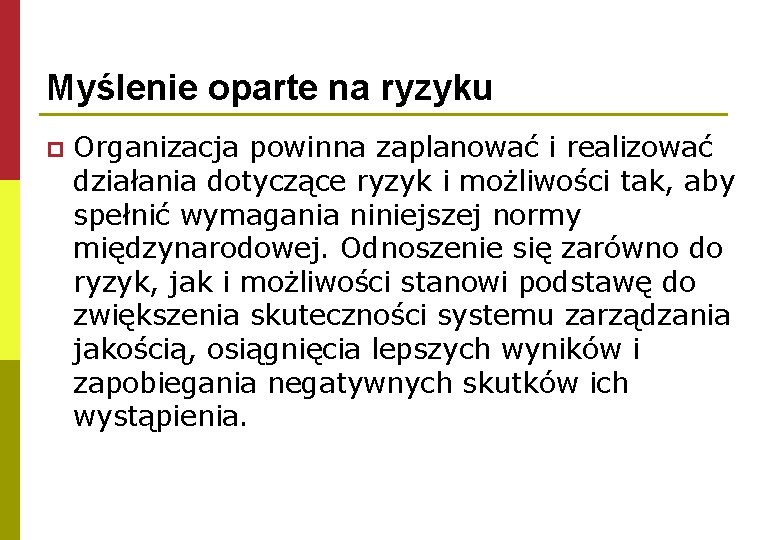 Myślenie oparte na ryzyku

Organizacja powinna zaplanować i realizować działania dotyczące ryzyk i możliwości tak, aby spełnić wymagania niniejszej normy międzynarodowej. Odnoszenie się zarówno do ryzyk, jak i możliwości stanowi podstawę do zwiększenia skuteczności systemu zarządzania jakością, osiągnięcia lepszych wyników i zapobiegania negatywnych skutków ich wystąpienia.